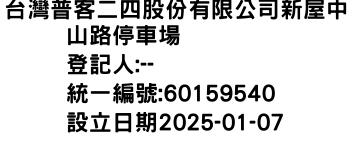 台灣普客二四股份有限公司新屋中山路停車場
登記人:--
統一編號:60159540
設立日期2025-01-07